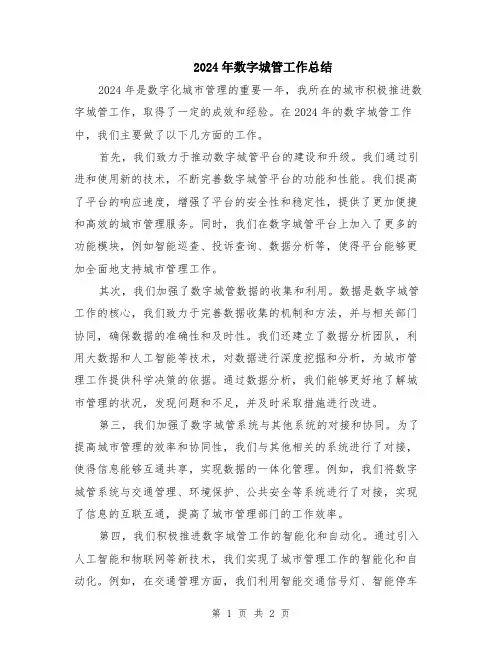 2024年数字城管工作总结

2024年是数字化城市管理的重要一年，我所在的城市积极推进数字城管工作，取得了一定的成效和经验。在2024年的数字城管工作中，我们主要做了以下几方面的工作。

首先，我们致力于推动数字城管平台的建设和升级。我们通过引进和使用新的技术，不断完善数字城管平台的功能和性能。我们提高了平台的响应速度，增强了平台的安全性和稳定性，提供了更加便捷和高效的城市管理服务。同时，我们在数字城管平台上加入了更多的功能模块，例如智能巡查、投诉查询、数据分析等，使得平台能够更加全面地支持城市管理工作。

其次，我们加强了数字城管数据的收集和利用。数据是数字城管工作的核心，我们致力于完善数据收集的机制和方法，并与相关部门协同，确保数据的准确性和及时性。我们还建立了数据分析团队，利用大数据和人工智能等技术，对数据进行深度挖掘和分析，为城市管理工作提供科学决策的依据。通过数据分析，我们能够更好地了解城市管理的状况，发现问题和不足，并及时采取措施进行改进。

第三，我们加强了数字城管系统与其他系统的对接和协同。为了提高城市管理的效率和协同性，我们与其他相关的系统进行了对接，使得信息能够互通共享，实现数据的一体化管理。例如，我们将数字城管系统与交通管理、环境保护、公共安全等系统进行了对接，实现了信息的互联互通，提高了城市管理部门的工作效率。

第四，我们积极推进数字城管工作的智能化和自动化。通过引入人工智能和物联网等新技术，我们实现了城市管理工作的智能化和自动化。例如，在交通管理方面，我们利用智能交通信号灯、智能停车

第 1 页 共 2 页